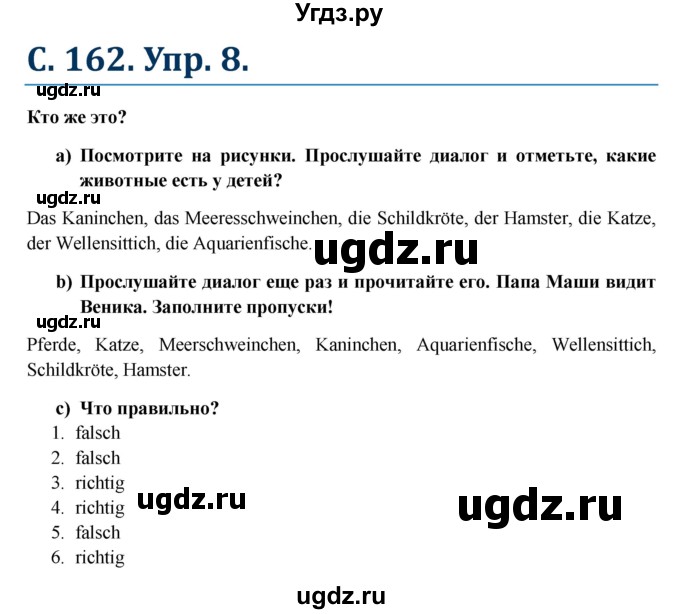 Угдз.ру

С. 162. Упр. 8.

ugdz.ru

Кто же это?

a) Посмотрите на рисунки. Прослушайте диалог и отметьте, какие животные есть у детей?

ugdz.ru

Das Kaninchen, das Meeresschweinchen, die Schildkröte, der Hamster, die Katze, der Wellensittich, die Aquarienfische.

ugdz.ru

b) Прослушайте диалог еще раз и прочитайте его. Папа Маши видит Веника. Заполните пропуски!

ugdz.ru

Pferde, Katze, Meerschweinchen, Kaninchen, Aquarienfische, Wellensittich, Schildkröte, Hamster.

c) Что правильно?
1. falsch
2. falsch
3. richtig
4. richtig
5. falsch
6. richtig

ugdz.ru

ugdz.ru

ugdz.ru